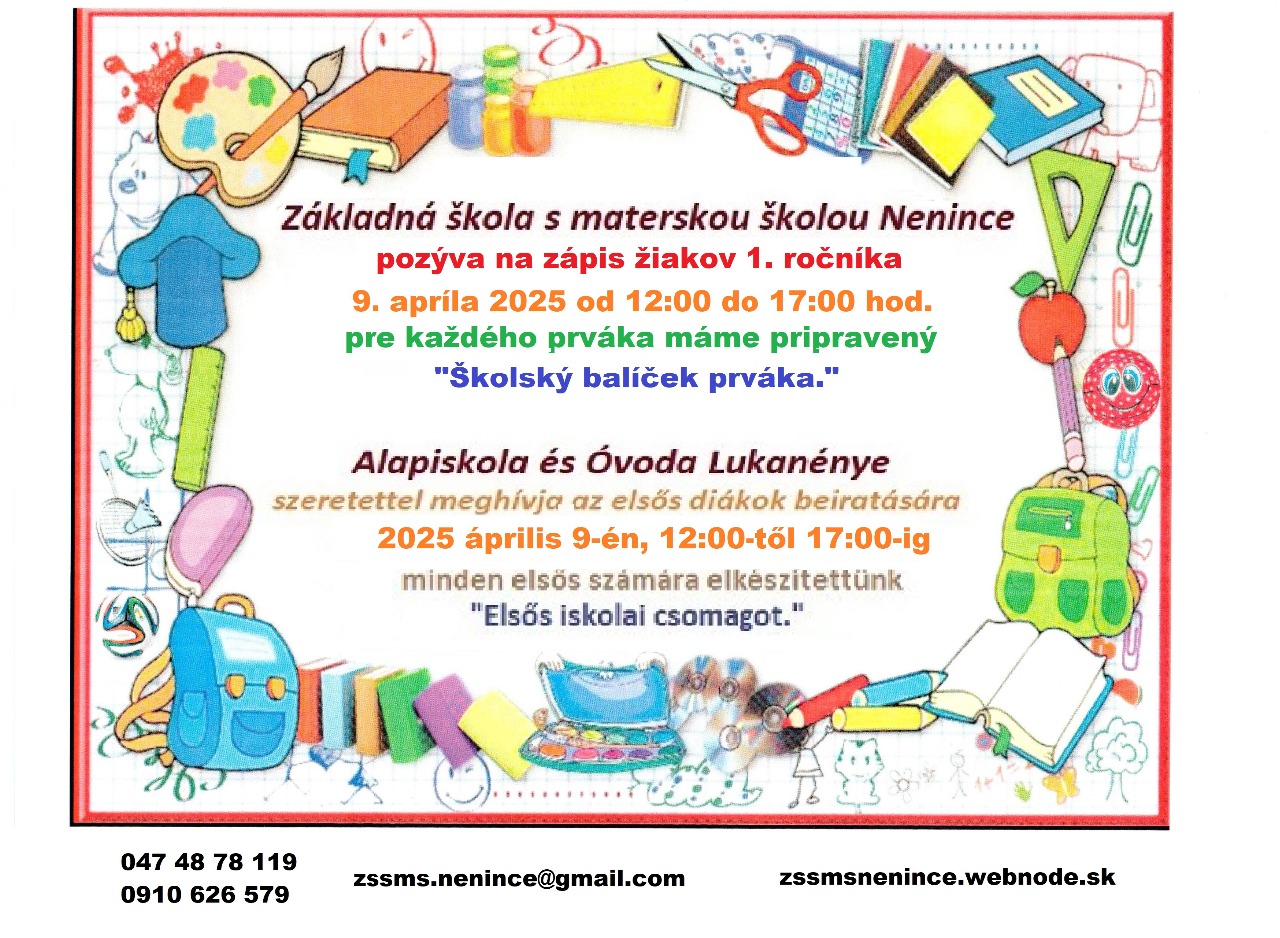 Základná škola s materskou školou Nenince
pozýva na zápis žiakov 1. ročníka
9. apríla 2025 od 12:00 do 17:00 hod.
pre každého prváka máme pripravený
"Školský balíček prváka."

Alapiskola és Óvoda Lukanénye
szeretettel meghívja az elsős diákok beiratására
2025 április 9-én, 12:00-től 17:00-ig
minden elsős számára elkészitettünk
"Elsős iskolai csomagot."

047 48 78 119
0910 626 579

zssms.nenince@gmail.com

zssmsnenince.webnode.sk